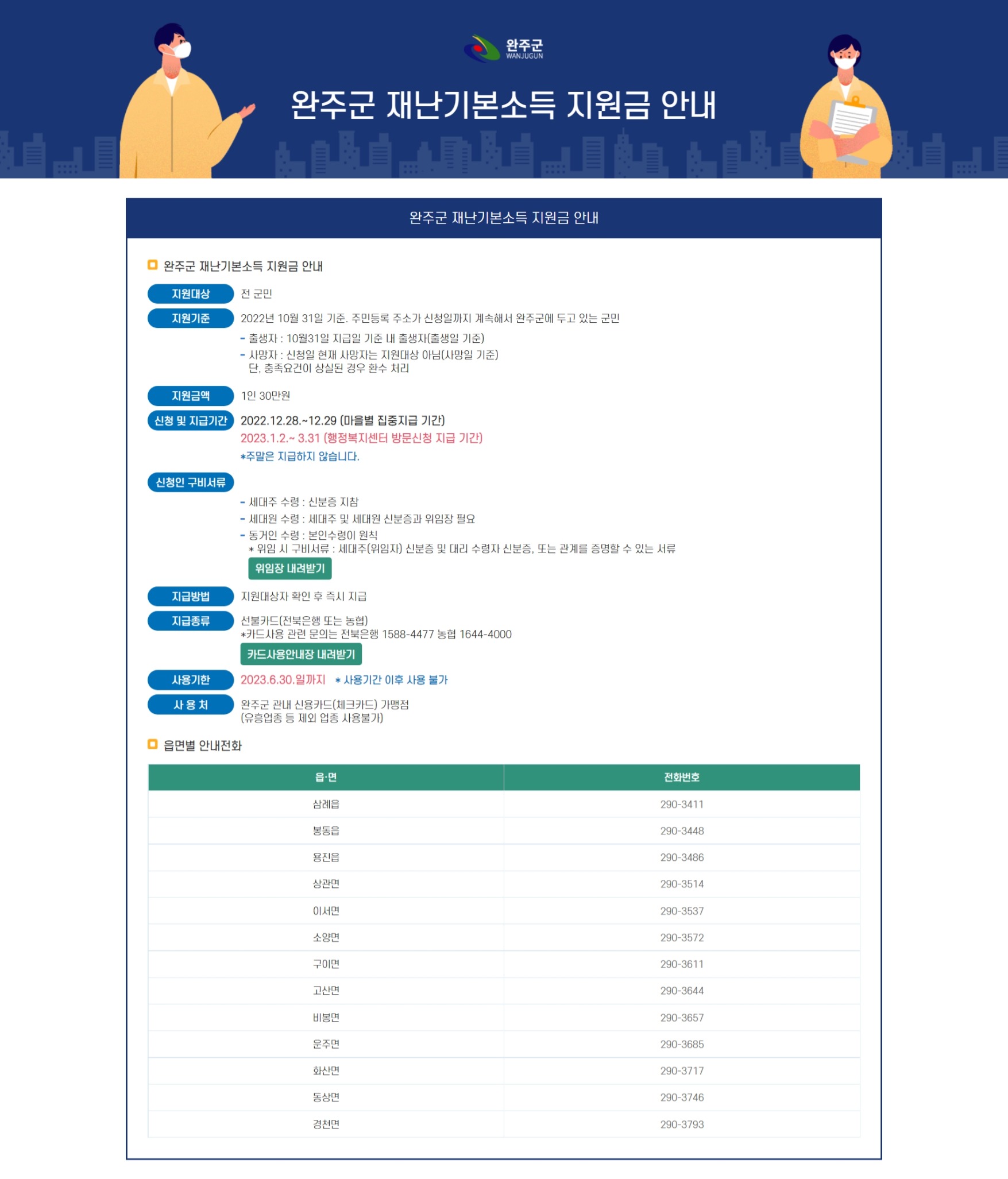 완주군
WANJUGUN

완주군 재난기본소득 지원금 안내

완주군 재난기본소득 지원금 안내

완주군 재난기본소득 지원금 안내

지원대상
전 군민

지원기준
2022년 10월 31일 기준. 주민등록 주소가 신청일까지 계속해서 완주군에 두고 있는 군민
- 출생자 : 10월31일 지급일 기준 내 출생자(출생일 기준)
- 사망자 : 신청일 현재 사망자는 지원대상 아님(사망일 기준)
단, 충족요건이 상실된 경우 환수 처리

지원금액
1인 30만원

신청 및 지급기간
2022.12.28.~12.29 (마을별 집중지급 기간)
2023.1.2.~ 3.31 (행정복지센터 방문신청 지급 기간)
*주말은 지급하지 않습니다.

신청인 구비서류
- 세대주 수령 : 신분증 지참
- 세대원 수령 : 세대주 및 세대원 신분증과 위임장 필요
- 동거인 수령 : 본인수령이 원칙
* 위임 시 구비서류 : 세대주(위임자) 신분증 및 대리 수령자 신분증, 또는 관계를 증명할 수 있는 서류
위임장 내려받기

지급방법
지원대상자 확인 후 즉시 지급

지급종류
선불카드(전북은행 또는 농협)
*카드사용 관련 문의는 전북은행 1588-4477 농협 1644-4000
카드사용안내장 내려받기

사용기한
2023.6.30.일까지 * 사용기간 이후 사용 불가

사 용 처
완주군 관내 신용카드(체크카드) 가맹점
(유흥업종 등 제외 업종 사용불가)

읍면별 안내전화

| 읍·면 | 전화번호 |
|---|---|
| 삼례읍 | 290-3411 |
| 봉동읍 | 290-3448 |
| 용진읍 | 290-3486 |
| 상관면 | 290-3514 |
| 이서면 | 290-3537 |
| 소양면 | 290-3572 |
| 구이면 | 290-3611 |
| 고산면 | 290-3644 |
| 비봉면 | 290-3657 |
| 운주면 | 290-3685 |
| 화산면 | 290-3717 |
| 동상면 | 290-3746 |
| 경천면 | 290-3793 |